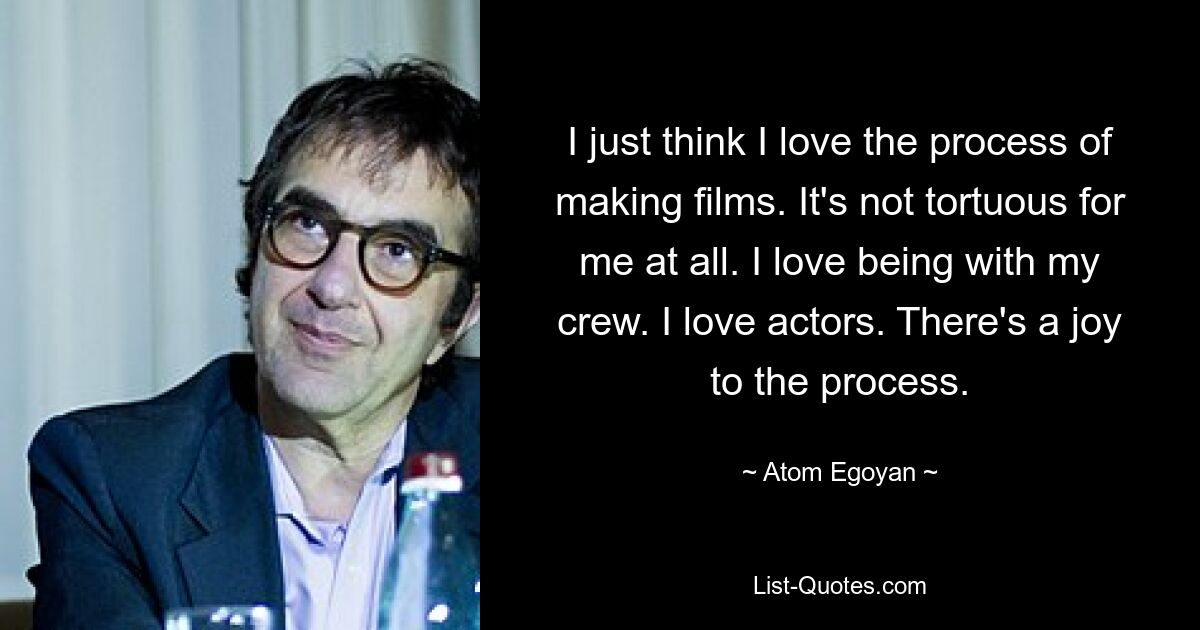 I just think I love the process of making films. It's not tortuous for me at all. I love being with my crew. I love actors. There's a joy to the process.

~ Atom Egoyan ~

List-Quotes.com